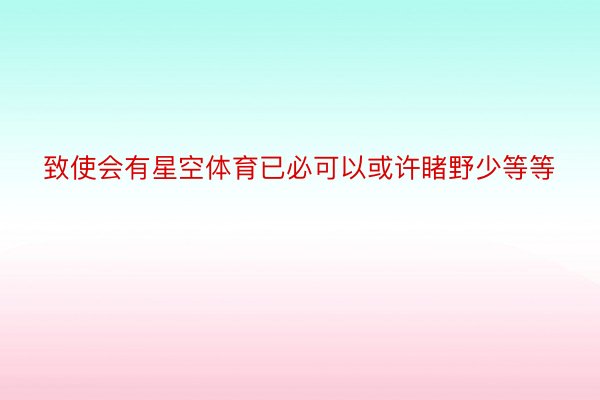 致使会有星空体育已必可以或许睹野少等等